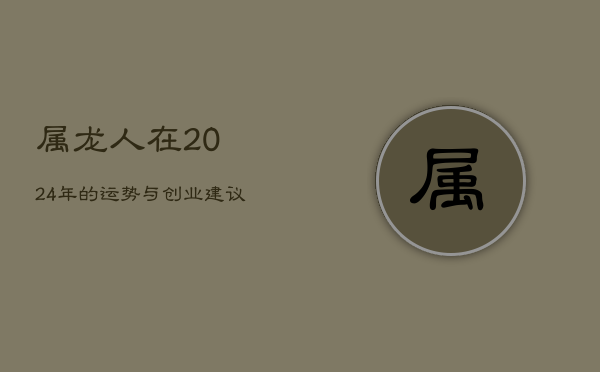 属龙人在20

24年的运势与创业建议

属